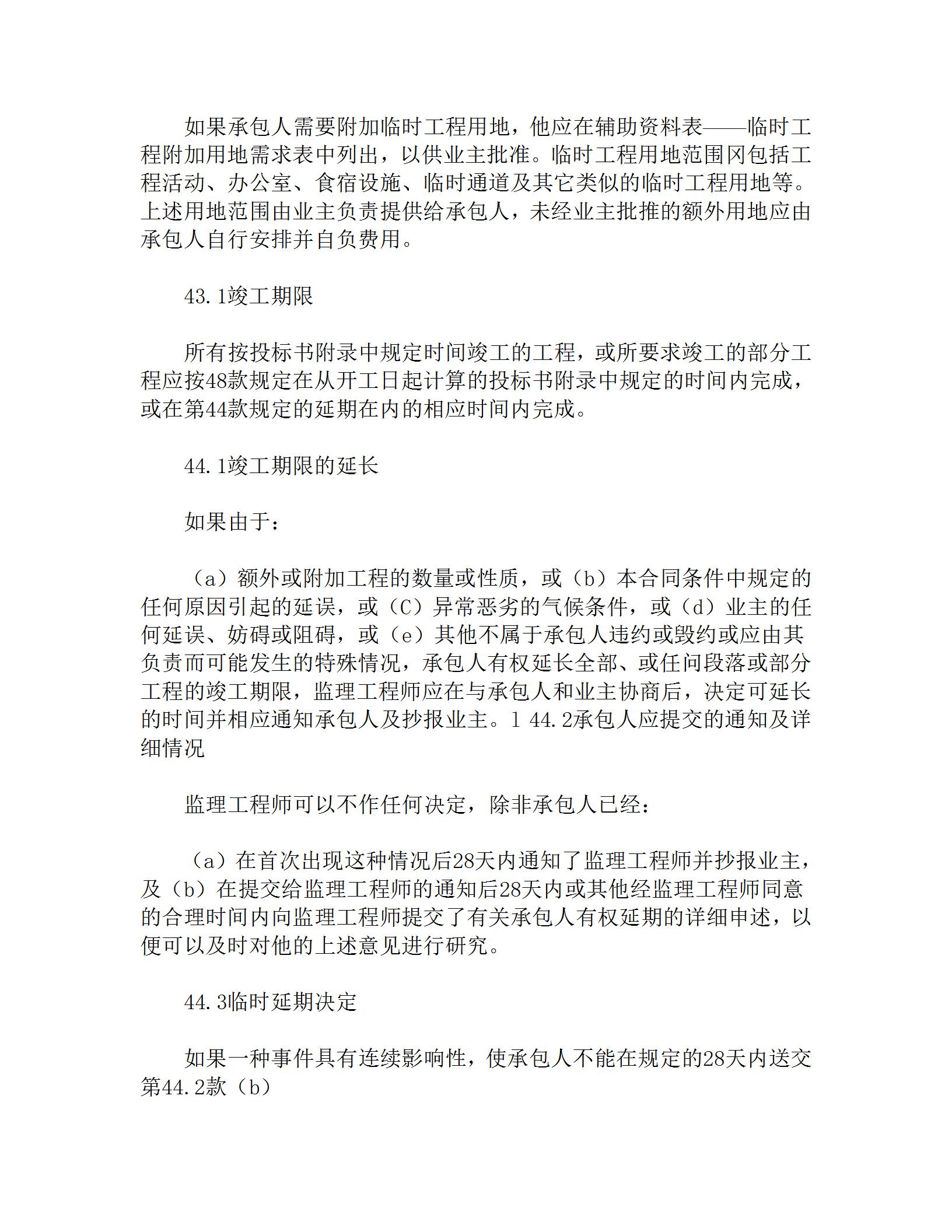 如果承包人需要附加临时工程用地，他应在辅助资料表——临时工程附加用地需求表中列出，以供业主批准。临时工程用地范围冈包括工程活动、办公室、食宿设施、临时通道及其它类似的临时工程用地等。上述用地范围由业主负责提供给承包人，未经业主批推的额外用地应由承包人自行安排并自负费用。

43.1竣工期限

所有按投标书附录中规定时间竣工的工程，或所要求竣工的部分工程应按48款规定在从开工日起计算的投标书附录中规定的时间内完成，或在第44款规定的延期在内的相应时间内完成。

44.1竣工期限的延长

如果由于：

（a）额外或附加工程的数量或性质，或（b）本合同条件中规定的任何原因引起的延误，或（C）异常恶劣的气候条件，或（d）业主的任何延误、妨碍或阻碍，或（e）其他不属于承包人违约或毁约或应由其负责而可能发生的特殊情况，承包人有权延长全部、或任问段落或部分工程的竣工期限，监理工程师应在与承包人和业主协商后，决定可延长的时间并相应通知承包人及抄报业主。l 44.2承包人应提交的通知及详细情况

监理工程师可以不作任何决定，除非承包人已经：

（a）在首次出现这种情况后28天内通知了监理工程师并抄报业主，及（b）在提交给监理工程师的通知后28天内或其他经监理工程师同意的合理时间内向监理工程师提交了有关承包人有权延期的详细申述，以便可以及时对他的上述意见进行研究。

44.3临时延期决定

如果一种事件具有连续影响性，使承包人不能在规定的28天内送交第44.2款（b）